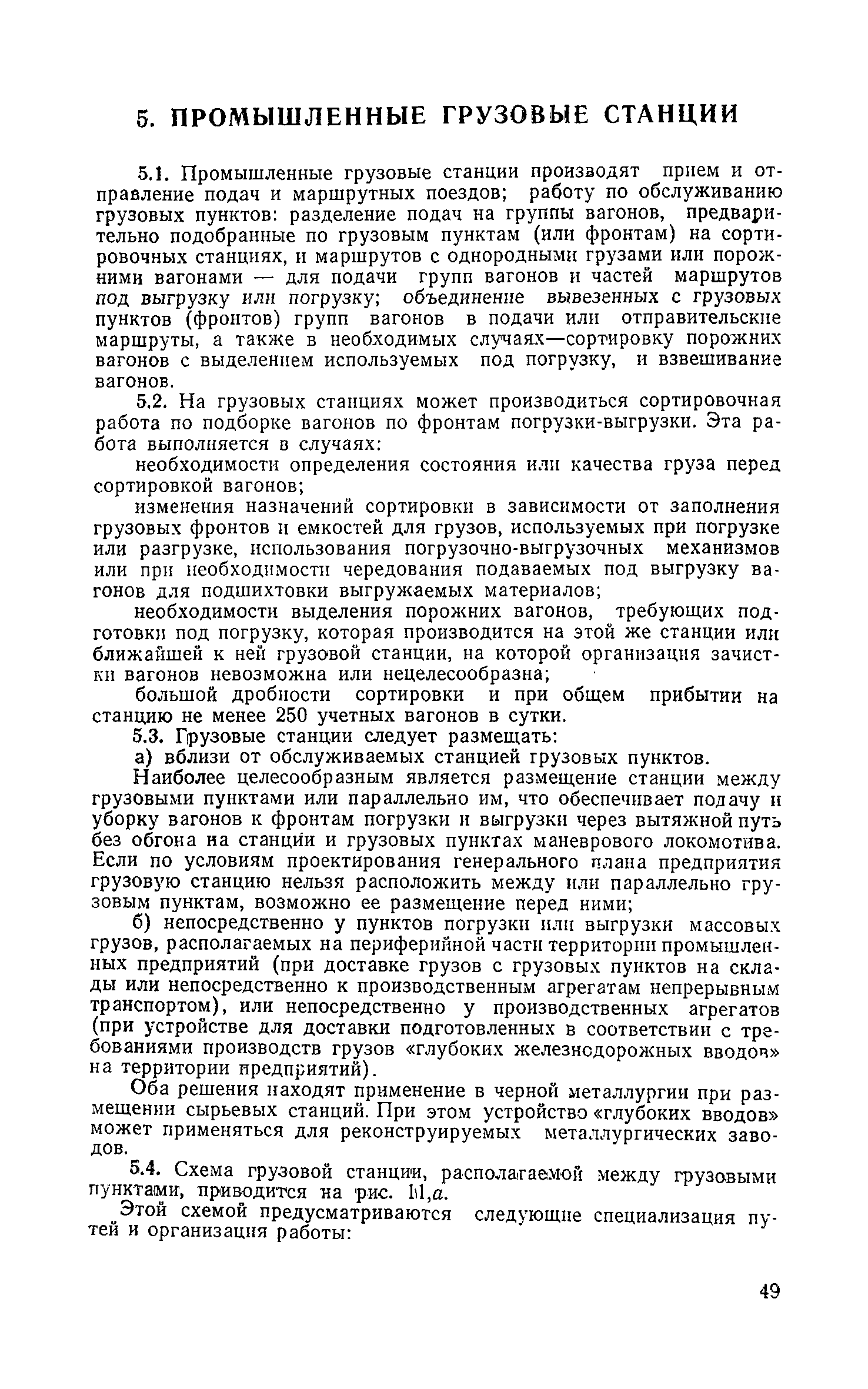 5. ПРОМЫШЛЕННЫЕ ГРУЗОВЫЕ СТАНЦИИ

5.1. Промышленные грузовые станции производят прием и отправление подач и маршрутных поездов; работу по обслуживанию грузовых пунктов: разделение подач на группы вагонов, предварительно подобранные по грузовым пунктам (или фронтам) на сортировочных станциях, и маршрутов с однородными грузами или порожними вагонами — для подачи групп вагонов и частей маршрутов под выгрузку или погрузку; объединение вывезенных с грузовых пунктов (фронтов) групп вагонов в подачи или отправительские маршруты, а также в необходимых случаях—сортировку порожних вагонов с выделением используемых под погрузку, и взвешивание вагонов.

5.2. На грузовых станциях может производиться сортировочная работа по подборке вагонов по фронтам погрузки-выгрузки. Эта работа выполняется в случаях:

необходимости определения состояния или качества груза перед сортировкой вагонов;

изменения назначений сортировки в зависимости от заполнения грузовых фронтов и емкостей для грузов, используемых при погрузке или разгрузке, использования погрузочно-выгрузочных механизмов или при необходимости чередования подаваемых под выгрузку вагонов для подшихтовки выгружаемых материалов;

необходимости выделения порожних вагонов, требующих подготовки под погрузку, которая производится на этой же станции или ближайшей к ней грузовой станции, на которой организация зачистки вагонов невозможна или нецелесообразна;

большой дробности сортировки и при общем прибытии на станцию не менее 250 учетных вагонов в сутки.

5.3. Грузовые станции следует размещать:

а) вблизи от обслуживаемых станцией грузовых пунктов.

Наиболее целесообразным является размещение станции между грузовыми пунктами или параллельно им, что обеспечивает подачу и уборку вагонов к фронтам погрузки и выгрузки через вытяжной путь без обгона на станции и грузовых пунктах маневрового локомотива. Если по условиям проектирования генерального плана предприятия грузовую станцию нельзя расположить между или параллельно грузовым пунктам, возможно ее размещение перед ними;

б) непосредственно у пунктов погрузки или выгрузки массовых грузов, располагаемых на периферийной части территории промышленных предприятий (при доставке грузов с грузовых пунктов на склады или непосредственно к производственным агрегатам непрерывным транспортом), или непосредственно у производственных агрегатов (при устройстве для доставки подготовленных в соответствии с требованиями производств грузов «глубоких железнодорожных вводов» на территории предприятий).

Оба решения находят применение в черной металлургии при размещении сырьевых станций. При этом устройство «глубоких вводов» может применяться для реконструируемых металлургических заводов.

5.4. Схема грузовой станции, располагаемой между грузовыми пунктами, приводится на рис. 11,а.

Этой схемой предусматриваются следующие специализация путей и организация работы:

49